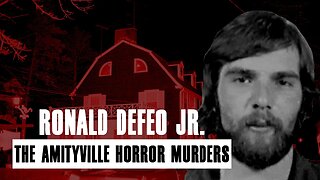 RONALD DEFEO JR.

THE AMITYVILLE HORROR MURDERS